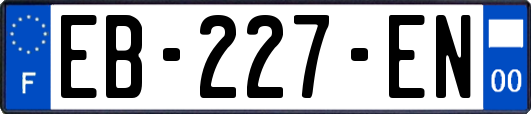 F
EB-227-EN
00